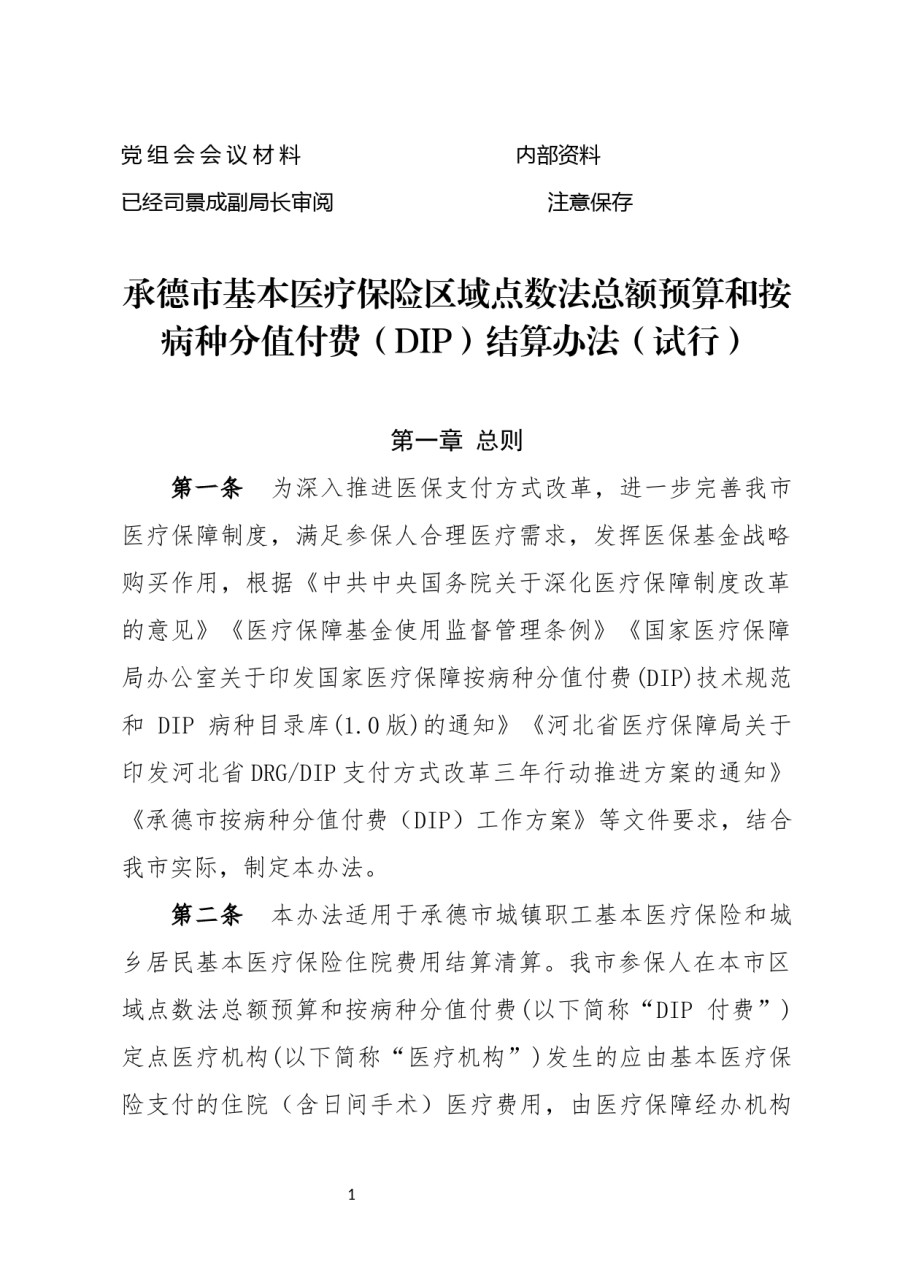 党组会会议材料　　　　　　　　　内部资料

已经司景成副局长审阅　　　　　　　注意保存

承德市基本医疗保险区域点数法总额预算和按病种分值付费（DIP）结算办法（试行）

第一章 总则

第一条　为深入推进医保支付方式改革，进一步完善我市医疗保障制度，满足参保人合理医疗需求，发挥医保基金战略购买作用，根据《中共中央国务院关于深化医疗保障制度改革的意见》《医疗保障基金使用监督管理条例》《国家医疗保障局办公室关于印发国家医疗保障按病种分值付费(DIP)技术规范和 DIP 病种目录库(1.0版)的通知》《河北省医疗保障局关于印发河北省DRG/DIP支付方式改革三年行动推进方案的通知》《承德市按病种分值付费（DIP）工作方案》等文件要求，结合我市实际，制定本办法。

第二条　本办法适用于承德市城镇职工基本医疗保险和城乡居民基本医疗保险住院费用结算清算。我市参保人在本市区域点数法总额预算和按病种分值付费(以下简称“DIP 付费”)定点医疗机构(以下简称“医疗机构”)发生的应由基本医疗保险支付的住院（含日间手术）医疗费用，由医疗保障经办机构

1